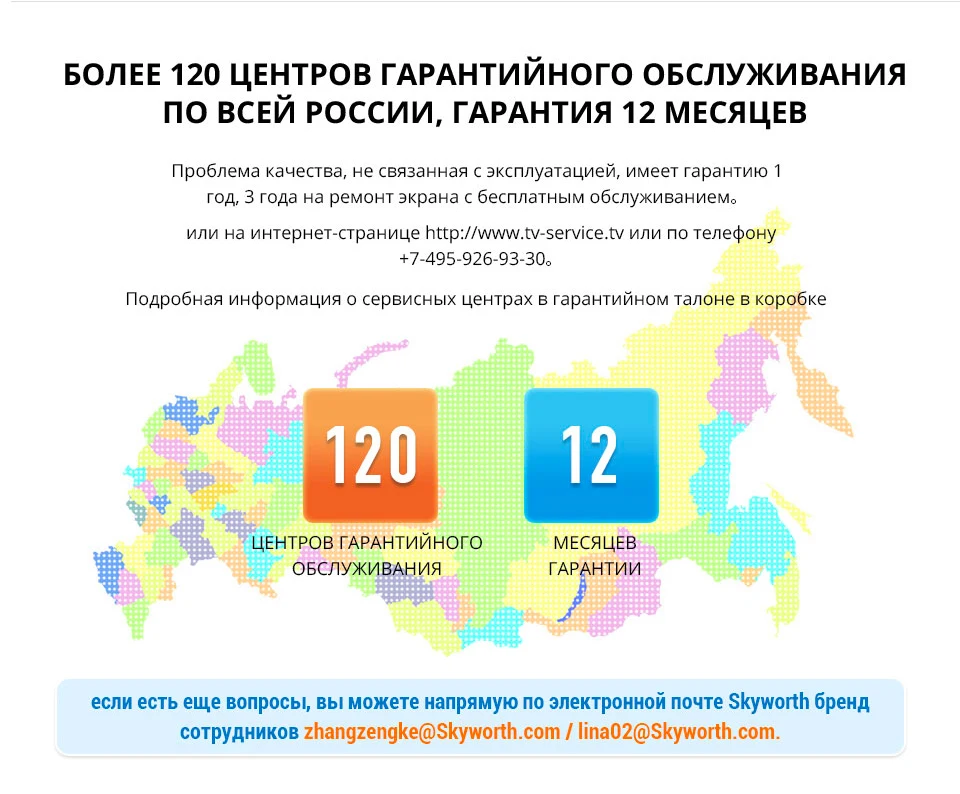 БОЛЕЕ 120 ЦЕНТРОВ ГАРАНТИЙНОГО ОБСЛУЖИВАНИЯ ПО ВСЕЙ РОССИИ, ГАРАНТИЯ 12 МЕСЯЦЕВ

Проблема качества, не связанная с эксплуатацией, имеет гарантию 1 год, 3 года на ремонт экрана с бесплатным обслуживанием。

или на интернет-странице http://www.tv-service.tv или по телефону +7-495-926-93-30。

Подробная информация о сервисных центрах в гарантийном талоне в коробке

120

ЦЕНТРОВ ГАРАНТИЙНОГО ОБСЛУЖИВАНИЯ

12

МЕСЯЦЕВ ГАРАНТИИ

если есть еще вопросы, вы можете напрямую по электронной почте Skyworth бренд сотрудников zhangzengke@Skyworth.com / lina02@Skyworth.com.